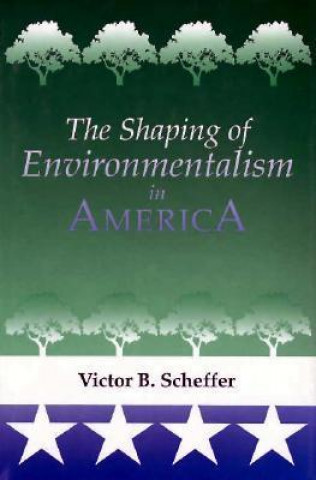 The Shaping of Environmentalism in AMERICA

Victor B. Scheffer